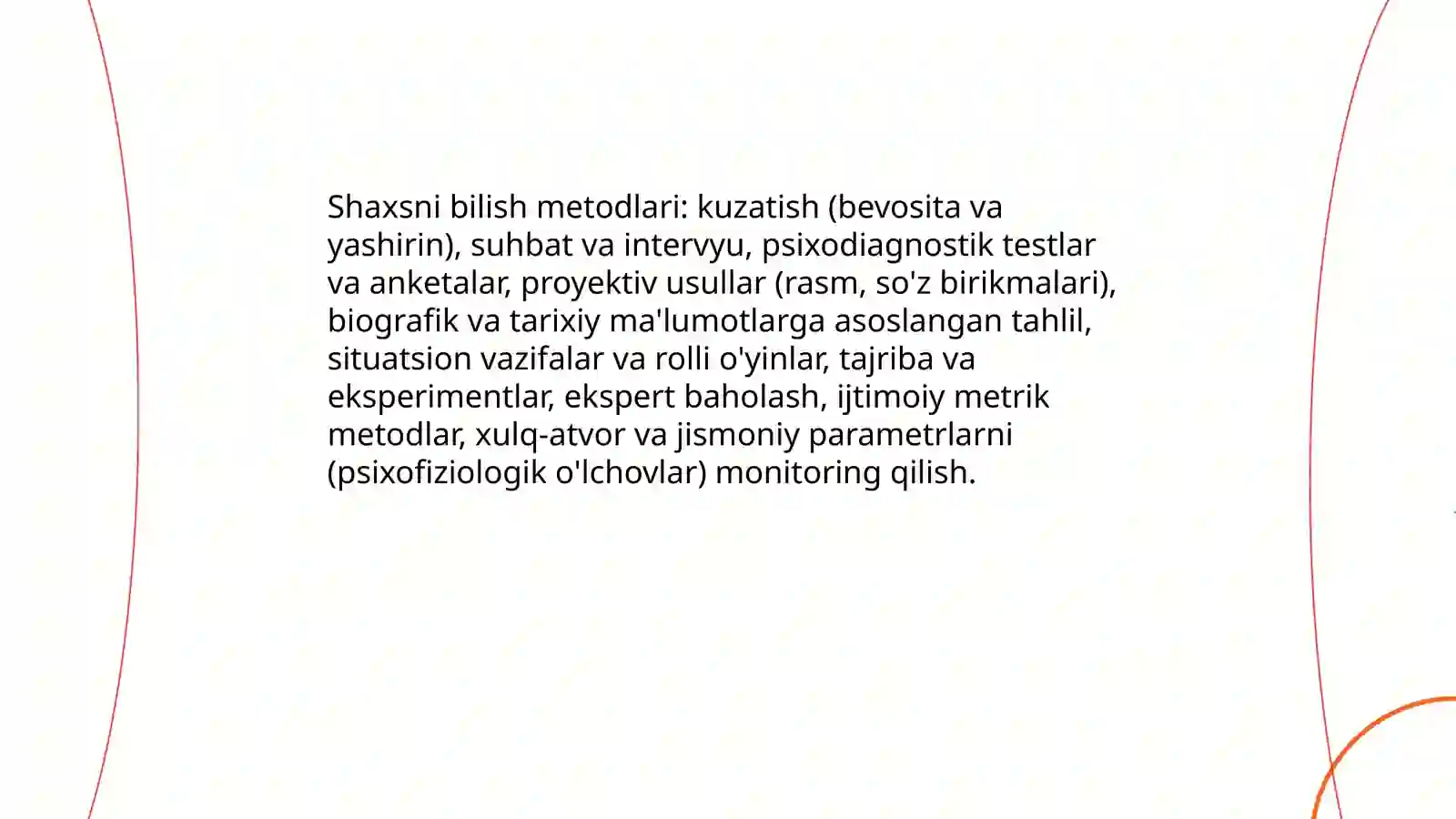 Shaxsni bilish metodlari: kuzatish (bevosita va yashirin), suhbat va intervyu, psixodiagnostik testlar va anketalar, proyektiv usullar (rasm, so'z birikmalari), biografik va tarixiy ma'lumotlarga asoslangan tahlil, situatsion vazifalar va rolli o'yinlar, tajriba va eksperimentlar, ekspert baholash, ijtimoiy metrik metodlar, xulq-atvor va jismoniy parametrlarni (psixofiziologik o'lchovlar) monitoring qilish.